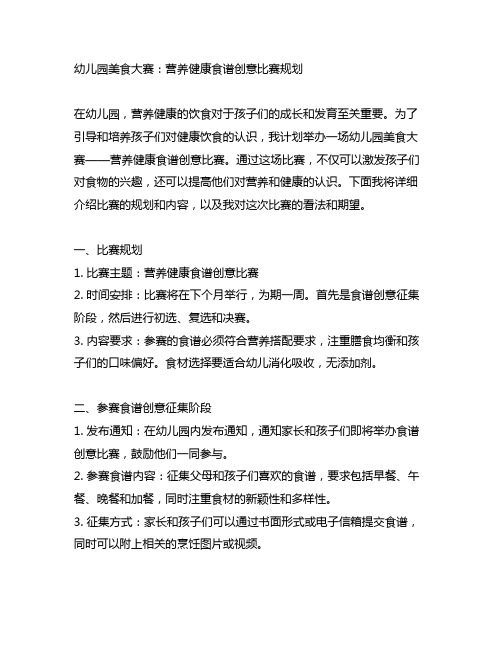 幼儿园美食大赛：营养健康食谱创意比赛规划

在幼儿园，营养健康的饮食对于孩子们的成长和发育至关重要。为了引导和培养孩子们对健康饮食的认识，我计划举办一场幼儿园美食大赛——营养健康食谱创意比赛。通过这场比赛，不仅可以激发孩子们对食物的兴趣，还可以提高他们对营养和健康的认识。下面我将详细介绍比赛的规划和内容，以及我对这次比赛的看法和期望。

一、比赛规划
1. 比赛主题：营养健康食谱创意比赛
2. 时间安排：比赛将在下个月举行，为期一周。首先是食谱创意征集阶段，然后进行初选、复选和决赛。
3. 内容要求：参赛的食谱必须符合营养搭配要求，注重膳食均衡和孩子们的口味偏好。食材选择要适合幼儿消化吸收，无添加剂。

二、参赛食谱创意征集阶段
1. 发布通知：在幼儿园内发布通知，通知家长和孩子们即将举办食谱创意比赛，鼓励他们一同参与。
2. 参赛食谱内容：征集父母和孩子们喜欢的食谱，要求包括早餐、午餐、晚餐和加餐，同时注重食材的新颖性和多样性。
3. 征集方式：家长和孩子们可以通过书面形式或电子信箱提交食谱，同时可以附上相关的烹饪图片或视频。